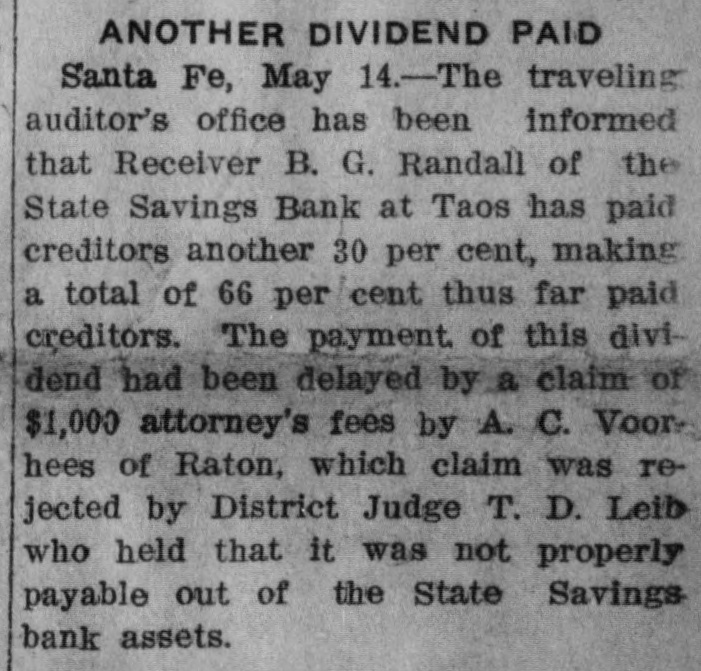 ANOTHER DIVIDEND PAID

Santa Fe, May 14.—The traveling auditor's office has been informed that Receiver B. G. Randall of the State Savings Bank at Taos has paid creditors another 30 per cent, making a total of 66 per cent thus far paid creditors. The payment of this dividend had been delayed by a claim of $1,000 attorney's fees by A. C. Voorhees of Raton, which claim was rejected by District Judge T. D. Leib who held that it was not properly payable out of the State Savings bank assets.